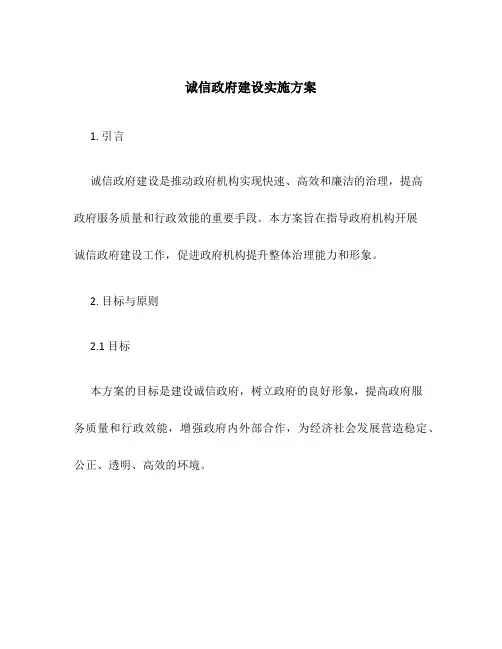 诚信政府建设实施方案

1. 引言

诚信政府建设是推动政府机构实现快速、高效和廉洁的治理，提高政府服务质量和行政效能的重要手段。本方案旨在指导政府机构开展诚信政府建设工作，促进政府机构提升整体治理能力和形象。

2. 目标与原则

2.1 目标

本方案的目标是建设诚信政府，树立政府的良好形象，提高政府服务质量和行政效能，增强政府内外部合作，为经济社会发展营造稳定、公正、透明、高效的环境。